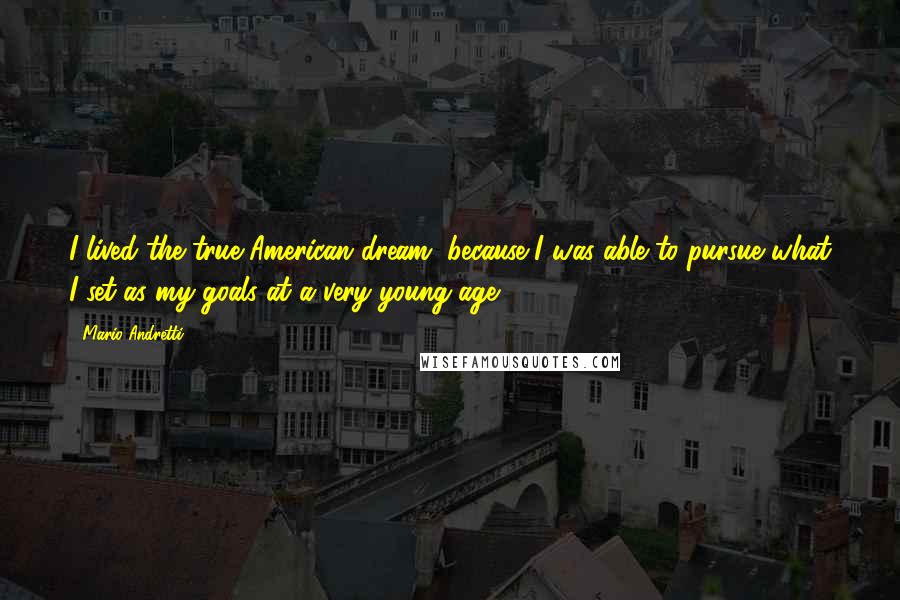 I lived the true American dream, because I was able to pursue what I set as my goals at a very young age.

Mario Andretti

WISEFAMOUSQUOTES.COM